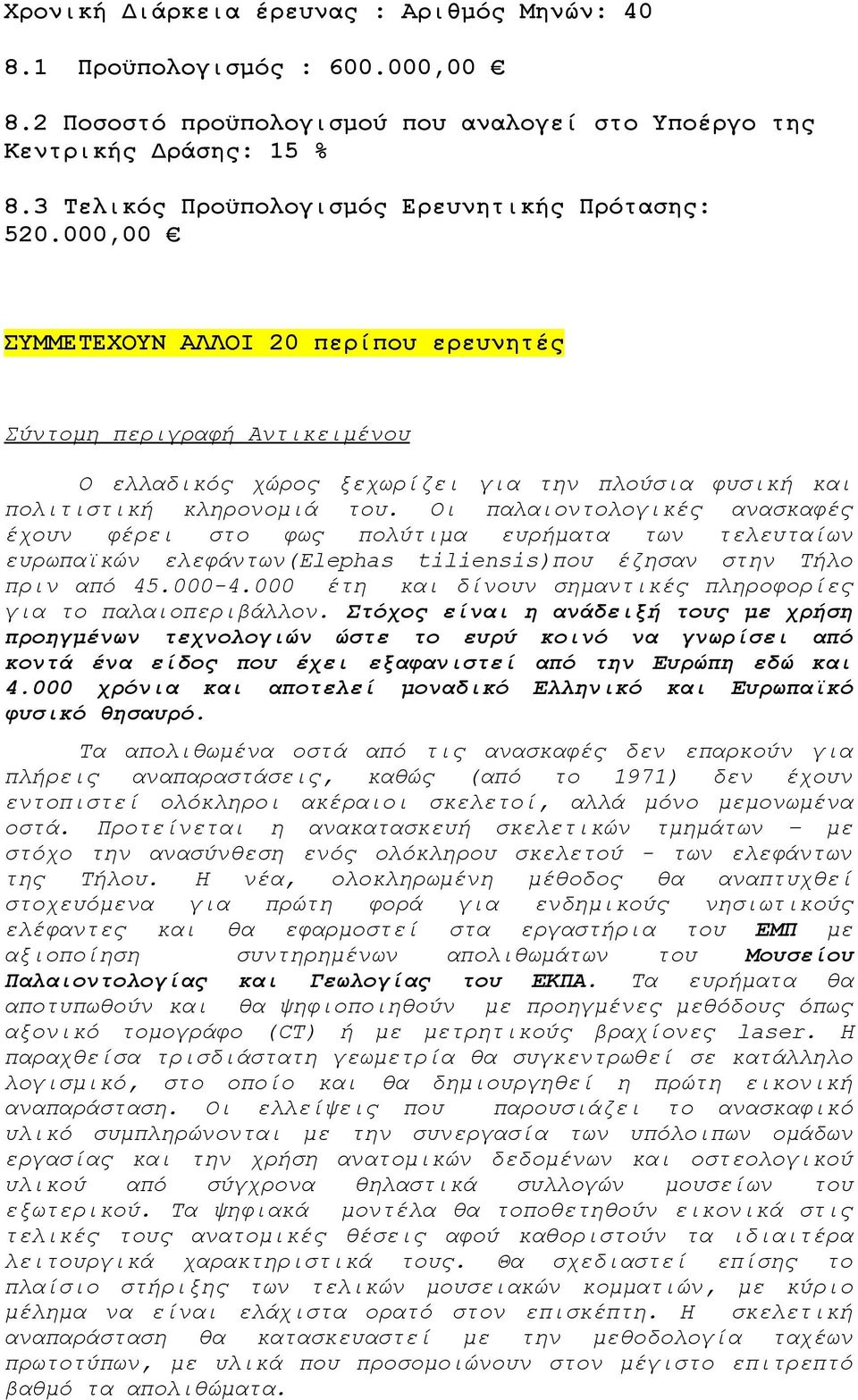 Χρονική Διάρκεια έρευνας : Αριθμός Μηνών: 40

8.1 Προϋπολογισμός : 600.000,00 €

8.2 Ποσοστό προϋπολογισμού που αναλογεί στο Υποέργο της Κεντρικής Δράσης: 15 %

8.3 Τελικός Προϋπολογισμός Ερευνητικής Πρότασης: 520.000,00 €

ΣΥΜΜΕΤΕΧΟΥΝ ΑΛΛΟΙ 20 περίπου ερευνητές

Σύντομη περιγραφή Αντικειμένου

Ο ελλαδικός χώρος ξεχωρίζει για την πλούσια φυσική και πολιτιστική κληρονομιά του. Οι παλαιοντολογικές ανασκαφές έχουν φέρει στο φως πολύτιμα ευρήματα των τελευταίων ευρωπαϊκών ελεφάντων(Elephas tiliensis)που έζησαν στην Τήλο πριν από 45.000-4.000 έτη και δίνουν σημαντικές πληροφορίες για το παλαιοπεριβάλλον. Στόχος είναι η ανάδειξή τους με χρήση προηγμένων τεχνολογιών ώστε το ευρύ κοινό να γνωρίσει από κοντά ένα είδος που έχει εξαφανιστεί από την Ευρώπη εδώ και 4.000 χρόνια και αποτελεί μοναδικό Ελληνικό και Ευρωπαϊκό φυσικό θησαυρό.

Τα απολιθωμένα οστά από τις ανασκαφές δεν επαρκούν για πλήρεις αναπαραστάσεις, καθώς (από το 1971) δεν έχουν εντοπιστεί ολόκληροι ακέραιοι σκελετοί, αλλά μόνο μεμονωμένα οστά. Προτείνεται η ανακατασκευή σκελετικών τμημάτων – με στόχο την ανασύνθεση ενός ολόκληρου σκελετού - των ελεφάντων της Τήλου. Η νέα, ολοκληρωμένη μέθοδος θα αναπτυχθεί στοχευόμενα για πρώτη φορά για ενδημικούς νησιωτικούς ελέφαντες και θα εφαρμοστεί στα εργαστήρια του ΕΜΠ με αξιοποίηση συντηρημένων απολιθωμάτων του Μουσείου Παλαιοντολογίας και Γεωλογίας του ΕΚΠΑ. Τα ευρήματα θα αποτυπωθούν και θα ψηφιοποιηθούν με προηγμένες μεθόδους όπως αξονικό τομογράφο (CT) ή με μετρητικούς βραχίονες laser. Η παραχθείσα τρισδιάστατη γεωμετρία θα συγκεντρωθεί σε κατάλληλο λογισμικό, στο οποίο και θα δημιουργηθεί η πρώτη εικονική αναπαράσταση. Οι ελλείψεις που παρουσιάζει το ανασκαφικό υλικό συμπληρώνονται με την συνεργασία των υπόλοιπων ομάδων εργασίας και την χρήση ανατομικών δεδομένων και οστεολογικού υλικού από σύγχρονα θηλαστικά συλλογών μουσείων του εξωτερικού. Τα ψηφιακά μοντέλα θα τοποθετηθούν εικονικά στις τελικές τους ανατομικές θέσεις αφού καθοριστούν τα ιδιαιτέρα λειτουργικά χαρακτηριστικά τους. Θα σχεδιαστεί επίσης το πλαίσιο στήριξης των τελικών μουσειακών κομματιών, με κύριο μέλημα να είναι ελάχιστα ορατό στον επισκέπτη. Η σκελετική αναπαράσταση θα κατασκευαστεί με την μεθοδολογία ταχέων πρωτοτύπων, με υλικά που προσομοιώνουν στον μέγιστο επιτρεπτό βαθμό τα απολιθώματα.